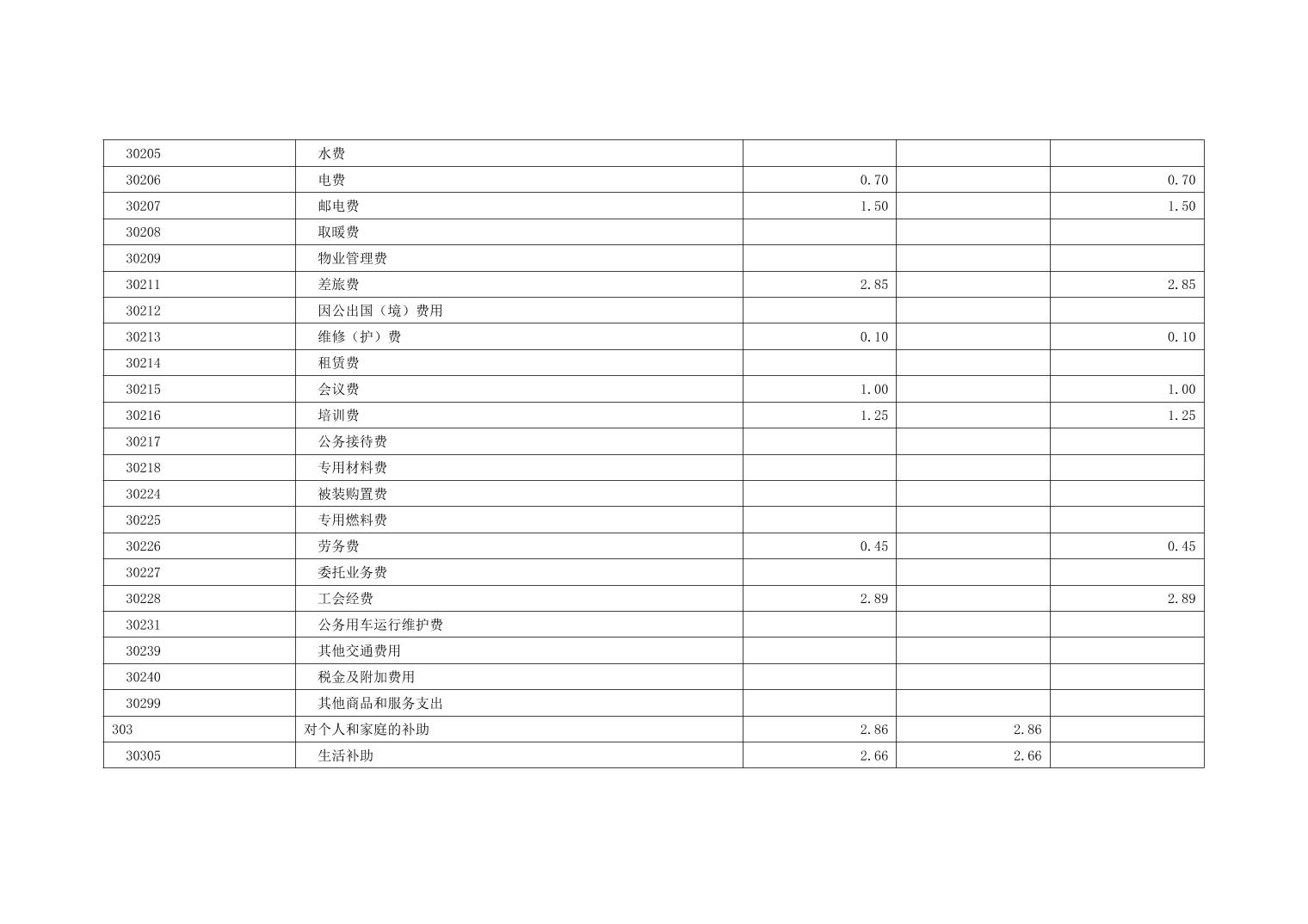 | 30205 | 水费 |  |  |  |
|---|---|---|---|---|
| 30206 | 电费 | 0.70 |  | 0.70 |
| 30207 | 邮电费 | 1.50 |  | 1.50 |
| 30208 | 取暖费 |  |  |  |
| 30209 | 物业管理费 |  |  |  |
| 30211 | 差旅费 | 2.85 |  | 2.85 |
| 30212 | 因公出国（境）费用 |  |  |  |
| 30213 | 维修（护）费 | 0.10 |  | 0.10 |
| 30214 | 租赁费 |  |  |  |
| 30215 | 会议费 | 1.00 |  | 1.00 |
| 30216 | 培训费 | 1.25 |  | 1.25 |
| 30217 | 公务接待费 |  |  |  |
| 30218 | 专用材料费 |  |  |  |
| 30224 | 被装购置费 |  |  |  |
| 30225 | 专用燃料费 |  |  |  |
| 30226 | 劳务费 | 0.45 |  | 0.45 |
| 30227 | 委托业务费 |  |  |  |
| 30228 | 工会经费 | 2.89 |  | 2.89 |
| 30231 | 公务用车运行维护费 |  |  |  |
| 30239 | 其他交通费用 |  |  |  |
| 30240 | 税金及附加费用 |  |  |  |
| 30299 | 其他商品和服务支出 |  |  |  |
| 303 | 对个人和家庭的补助 | 2.86 | 2.86 |  |
| 30305 | 生活补助 | 2.66 | 2.66 |  |